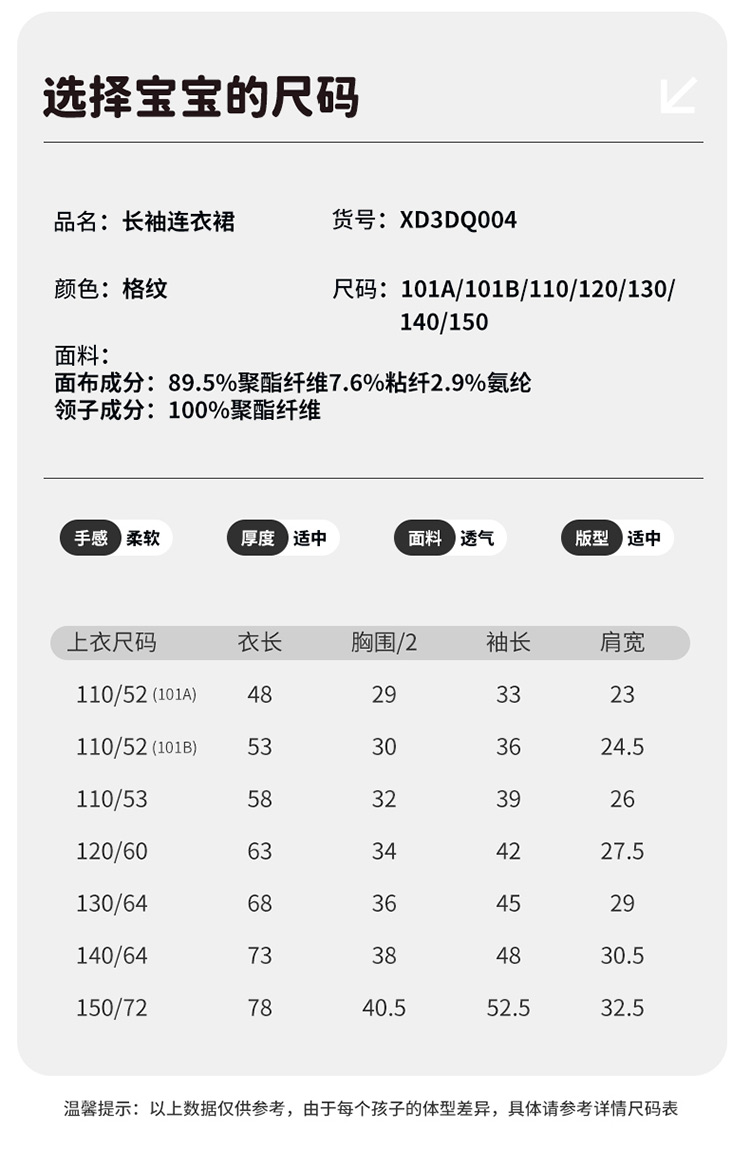 选择宝宝的尺码

品名：长袖连衣裙

货号：XD3DQ004

颜色：格纹

尺码：101A/101B/110/120/130/140/150

面料：
面布成分：89.5%聚酯纤维7.6%粘纤2.9%氨纶
领子成分：100%聚酯纤维

手感 柔软

厚度 适中

面料 透气

版型 适中

| 上衣尺码 | 衣长 | 胸围/2 | 袖长 | 肩宽 |
|---|---|---|---|---|
| 110/52 (101A) | 48 | 29 | 33 | 23 |
| 110/52 (101B) | 53 | 30 | 36 | 24.5 |
| 110/53 | 58 | 32 | 39 | 26 |
| 120/60 | 63 | 34 | 42 | 27.5 |
| 130/64 | 68 | 36 | 45 | 29 |
| 140/64 | 73 | 38 | 48 | 30.5 |
| 150/72 | 78 | 40.5 | 52.5 | 32.5 |

温馨提示：以上数据仅供参考，由于每个孩子的体型差异，具体请参考详情尺码表